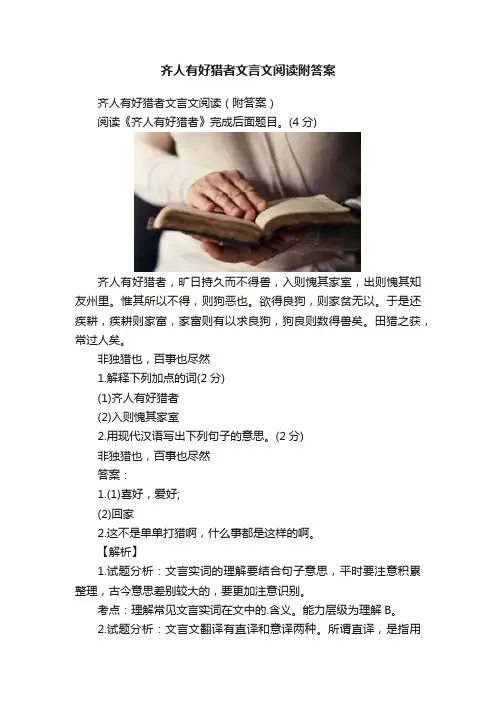 齐人有好猎者文言文阅读附答案

齐人有好猎者文言文阅读（附答案）

阅读《齐人有好猎者》完成后面题目。(4分)

齐人有好猎者，旷日持久而不得兽，入则愧其家室，出则愧其知友州里。惟其所以不得，则狗恶也。欲得良狗，则家贫无以。于是还疾耕，疾耕则家富，家富则有以求良狗，狗良则数得兽矣。田猎之获，常过人矣。

非独猎也，百事也尽然

1.解释下列加点的词(2分)

(1)齐人有好猎者

(2)入则愧其家室

2.用现代汉语写出下列句子的意思。(2分)

非独猎也，百事也尽然

答案：

1.(1)喜好，爱好;

(2)回家

2.这不是单单打猎啊，什么事都是这样的啊。

【解析】

1.试题分析：文言实词的理解要结合句子意思，平时要注意积累整理，古今意思差别较大的，要更加注意识别。

考点：理解常见文言实词在文中的.含义。能力层级为理解B。

2.试题分析：文言文翻译有直译和意译两种。所谓直译，是指用